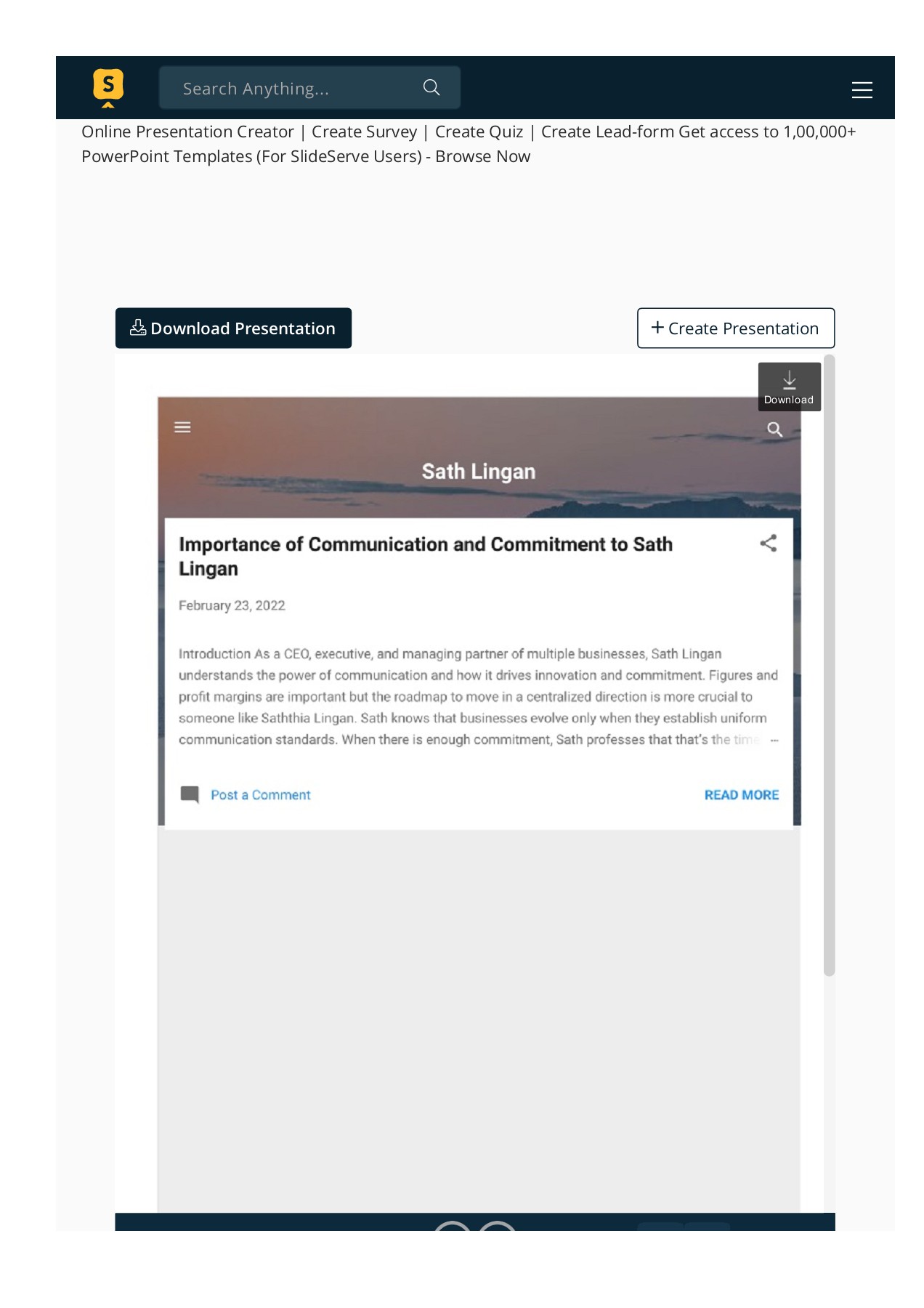 S

Search Anything...

Online Presentation Creator | Create Survey | Create Quiz | Create Lead-form Get access to 1,00,000+ PowerPoint Templates (For SlideServe Users) - Browse Now

Download Presentation

+ Create Presentation

Download

Sath Lingan

Importance of Communication and Commitment to Sath Lingan

February 23, 2022

Introduction As a CEO, executive, and managing partner of multiple businesses, Sath Lingan understands the power of communication and how it drives innovation and commitment. Figures and profit margins are important but the roadmap to move in a centralized direction is more crucial to someone like Saththia Lingan. Sath knows that businesses evolve only when they establish uniform communication standards. When there is enough commitment, Sath professes that that's the time ...

Post a Comment

READ MORE